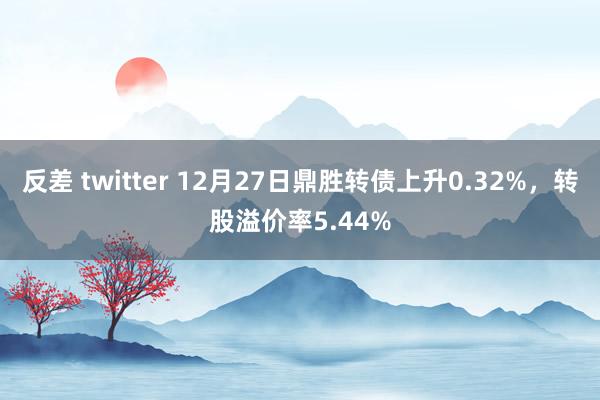 反差 twitter 12月27日鼎胜转债上升0.32%，转股溢价率5.44%